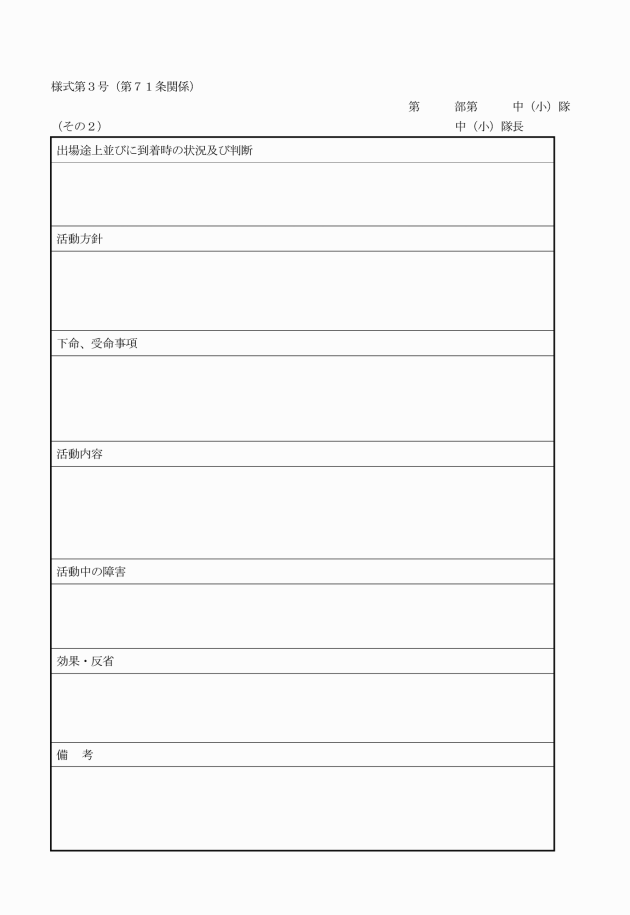 様式第３号（第７１条関係）

第　　部第　　中（小）隊

（その２）

中（小）隊長

出場途上並びに到着時の状況及び判断

活動方針

下命、受命事項

活動内容

活動中の障害

効果・反省

備　考